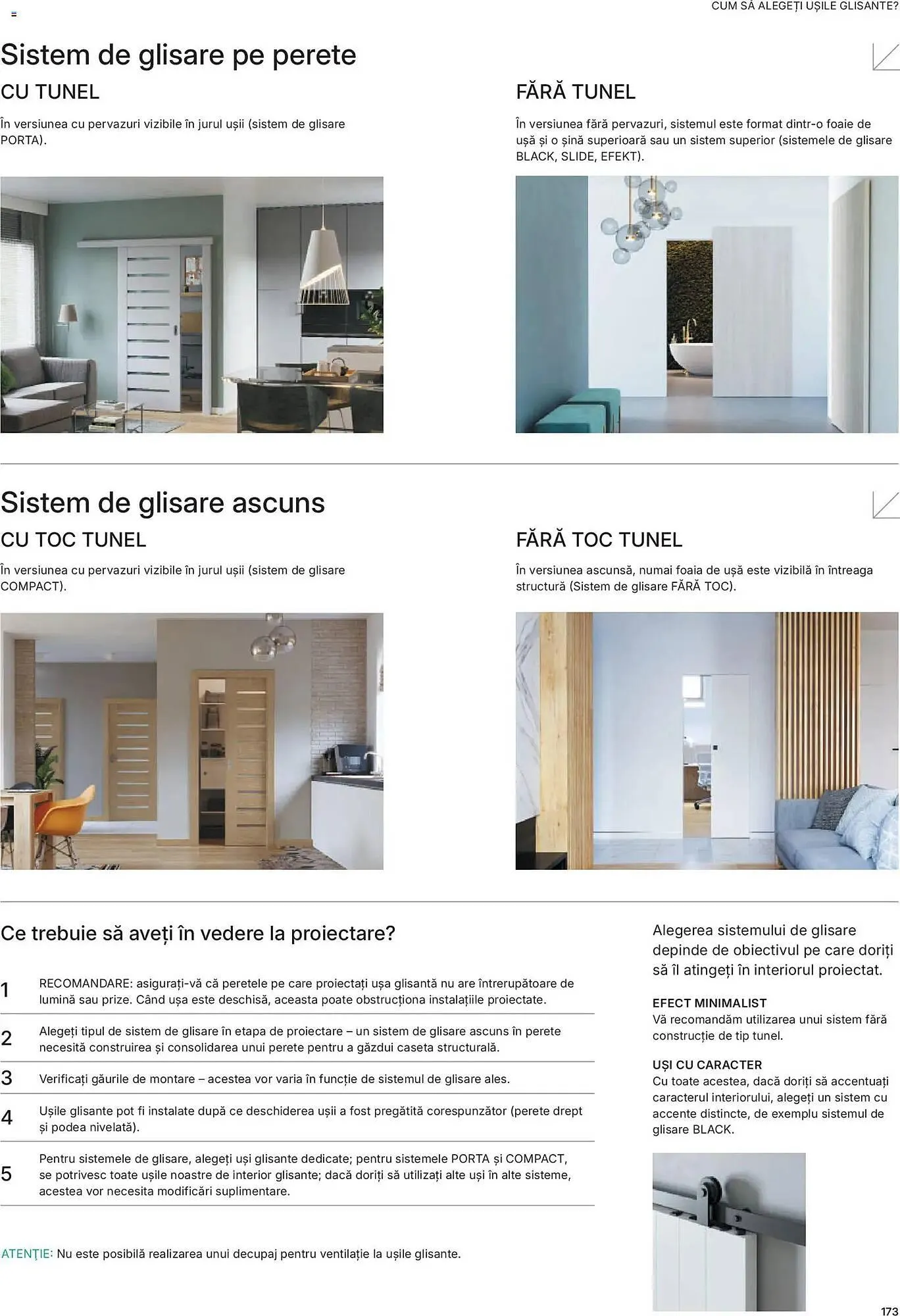 CUM SĂ ALEGEȚI UȘILE GLISANTE?

Sistem de glisare pe perete

CU TUNEL

În versiunea cu pervazuri vizibile în jurul ușii (sistem de glisare PORTA).

FĂRĂ TUNEL

În versiunea fără pervazuri, sistemul este format dintr-o foaie de ușă și o șină superioară sau un sistem superior (sistemele de glisare BLACK, SLIDE, EFEKT).

Sistem de glisare ascuns

CU TOC TUNEL

În versiunea cu pervazuri vizibile în jurul ușii (sistem de glisare COMPACT).

FĂRĂ TOC TUNEL

În versiunea ascunsă, numai foaia de ușă este vizibilă în întreaga structură (Sistem de glisare FĂRĂ TOC).

Ce trebuie să aveți în vedere la proiectare?

1 RECOMANDARE: asigurați-vă că peretele pe care proiectați ușa glisantă nu are întrerupătoare de lumină sau prize. Când ușa este deschisă, aceasta poate obstrucționa instalațiile proiectate.

2 Alegeți tipul de sistem de glisare în etapa de proiectare – un sistem de glisare ascuns în perete necesită construirea și consolidarea unui perete pentru a găzdui caseta structurală.

3 Verificați găurile de montare – acestea vor varia în funcție de sistemul de glisare ales.

4 Ușile glisante pot fi instalate după ce deschiderea ușii a fost pregătită corespunzător (perete drept și podea nivelată).

5 Pentru sistemele de glisare, alegeți uși glisante dedicate; pentru sistemele PORTA și COMPACT, se potrivesc toate ușile noastre de interior glisante; dacă doriți să utilizați alte uși în alte sisteme, acestea vor necesita modificări suplimentare.

ATENȚIE: Nu este posibilă realizarea unui decupaj pentru ventilație la ușile glisante.

Alegerea sistemului de glisare depinde de obiectivul pe care doriți să îl atingeți în interiorul proiectat.

EFECT MINIMALIST
Vă recomandăm utilizarea unui sistem fără construcție de tip tunel.

UȘI CU CARACTER
Cu toate acestea, dacă doriți să accentuați caracterul interiorului, alegeți un sistem cu accente distincte, de exemplu sistemul de glisare BLACK.

173